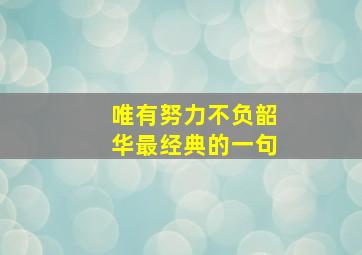 唯有努力不负韶华最经典的一句